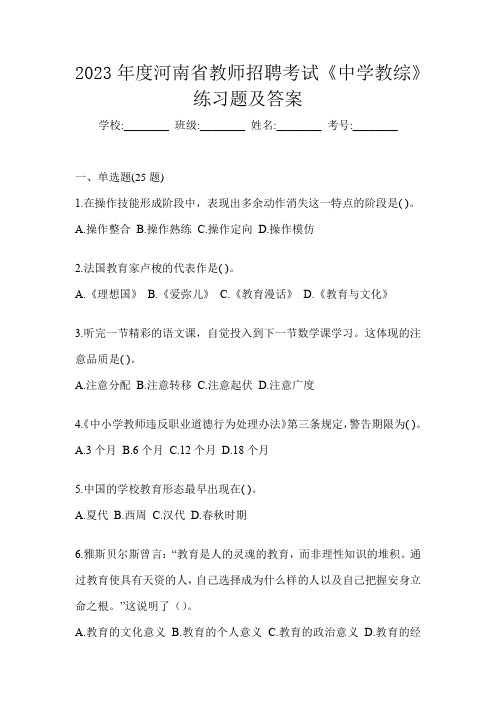 2023 年度河南省教师招聘考试《中学教综》练习题及答案

学校:________ 班级:________ 姓名:________ 考号:________

一、单选题(25 题)

1.在操作技能形成阶段中，表现出多余动作消失这一特点的阶段是( )。

A.操作整合 B.操作熟练 C.操作定向 D.操作模仿

2.法国教育家卢梭的代表作是( )。

A.《理想国》 B.《爱弥儿》 C.《教育漫话》 D.《教育与文化》

3.听完一节精彩的语文课，自觉投入到下一节数学课学习。这体现的注意品质是( )。

A.注意分配 B.注意转移 C.注意起伏 D.注意广度

4.《中小学教师违反职业道德行为处理办法》第三条规定，警告期限为( )。

A.3 个月 B.6 个月 C.12 个月 D.18 个月

5.中国的学校教育形态最早出现在( )。

A.夏代 B.西周 C.汉代 D.春秋时期

6.雅斯贝尔斯曾言：“教育是人的灵魂的教育，而非理性知识的堆积。通过教育使具有天资的人，自己选择成为什么样的人以及自己把握安身立命之根。”这说明了（）。

A.教育的文化意义 B.教育的个人意义 C.教育的政治意义 D.教育的经